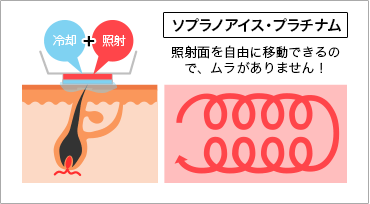 冷却 + 照射

ソプラノアイス・プラチナム

照射面を自由に移動できるので、ムラがありません！